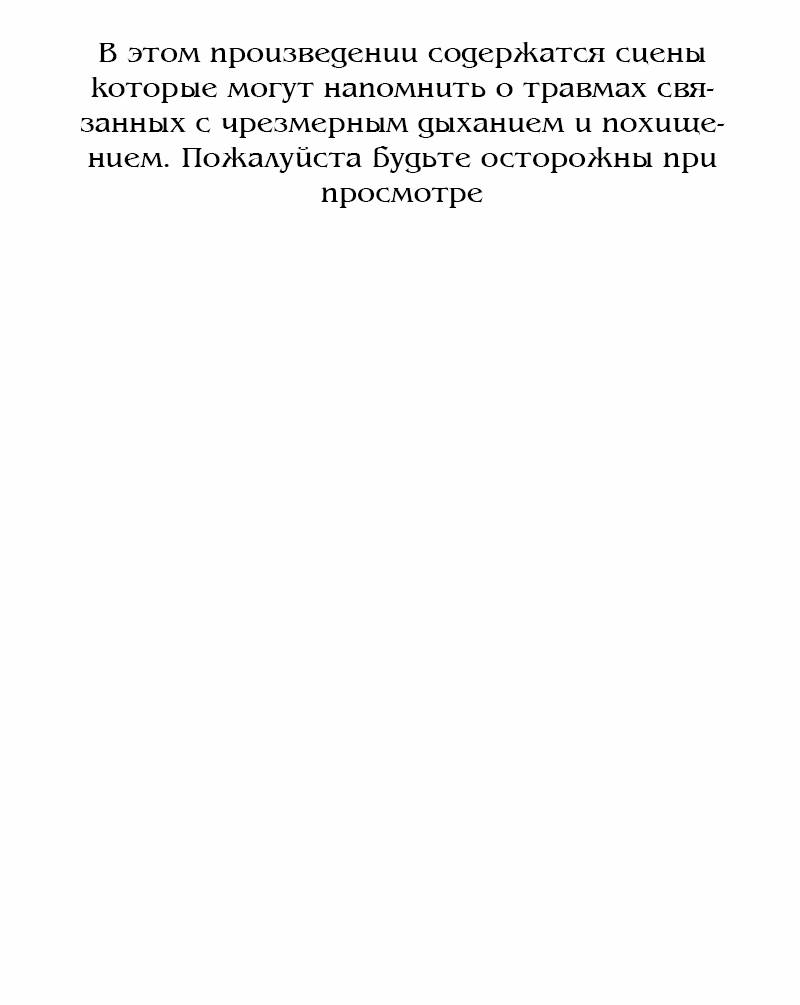 В этом произведении содержатся сцены которые могут напомнить о травмах связанных с чрезмерным дыханием и похищением. Пожалуйста будьте осторожны при просмотре